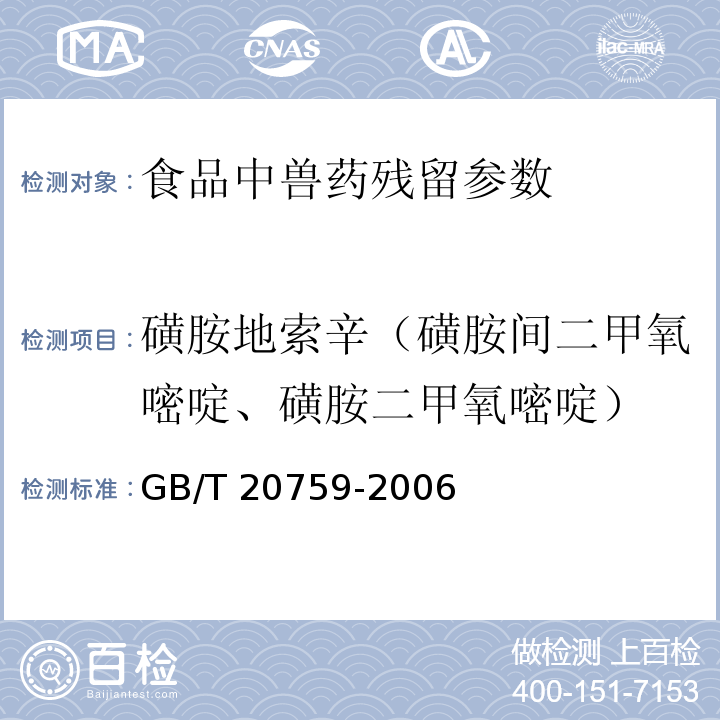 MA CNAS AL ilac-MRA

检测对象：食品中兽药残留参数

检测项目：磺胺地索辛（磺胺间二甲氧嘧啶、磺胺二甲氧嘧啶）

检测标准：GB/T 20759-2006

百检
Baijiantest.com

做检测 上百检
400-151-7153